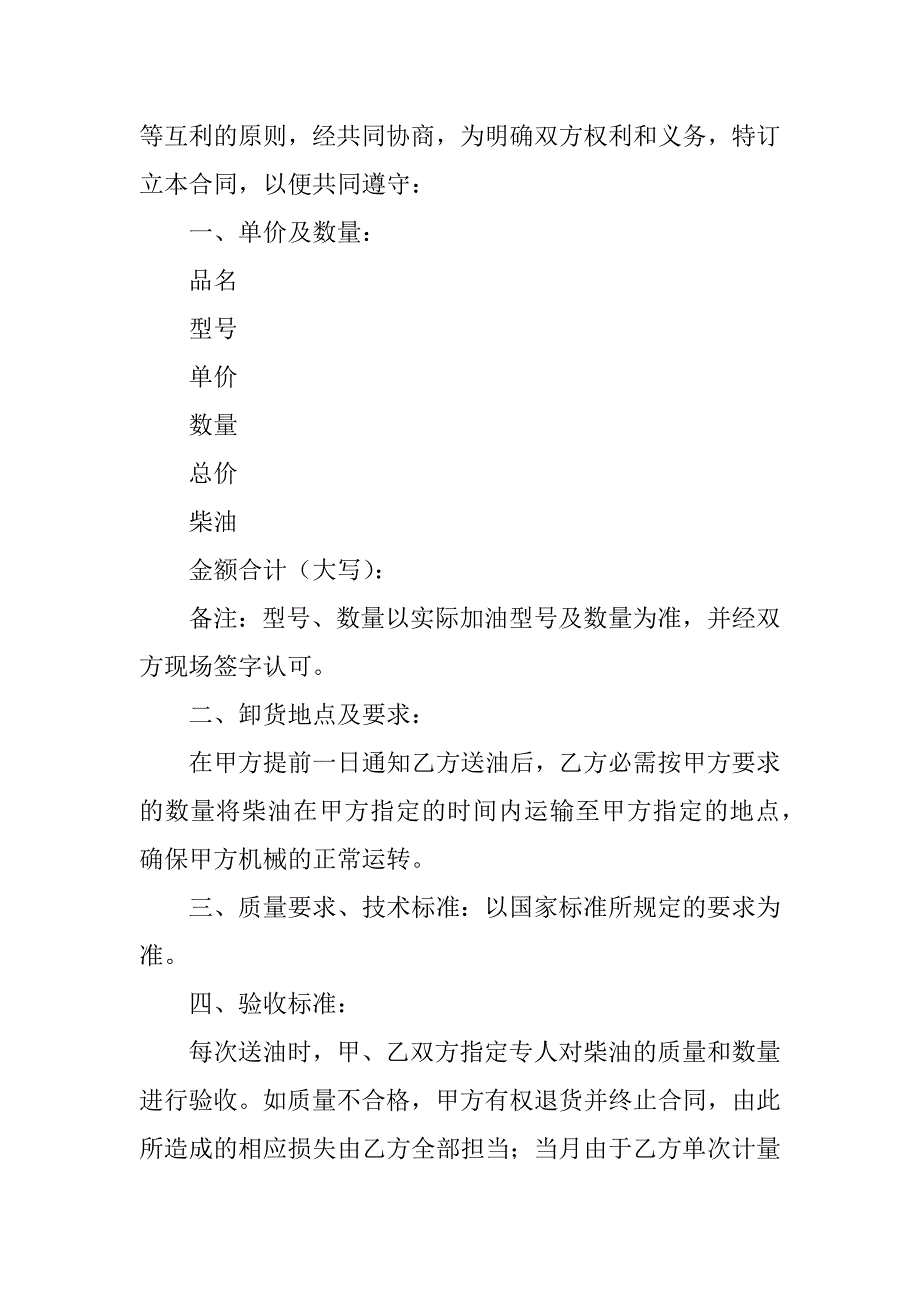 等互利的原则，经共同协商，为明确双方权利和义务，特订立本合同，以便共同遵守：

一、单价及数量：

品名

型号

单价

数量

总价

柴油

金额合计（大写）：

备注：型号、数量以实际加油型号及数量为准，并经双方现场签字认可。

二、卸货地点及要求：

在甲方提前一日通知乙方送油后，乙方必需按甲方要求的数量将柴油在甲方指定的时间内运输至甲方指定的地点，确保甲方机械的正常运转。

三、质量要求、技术标准：以国家标准所规定的要求为准。

四、验收标准：

每次送油时，甲、乙双方指定专人对柴油的质量和数量进行验收。如质量不合格，甲方有权退货并终止合同，由此所造成的相应损失由乙方全部担当；当月由于乙方单次计量